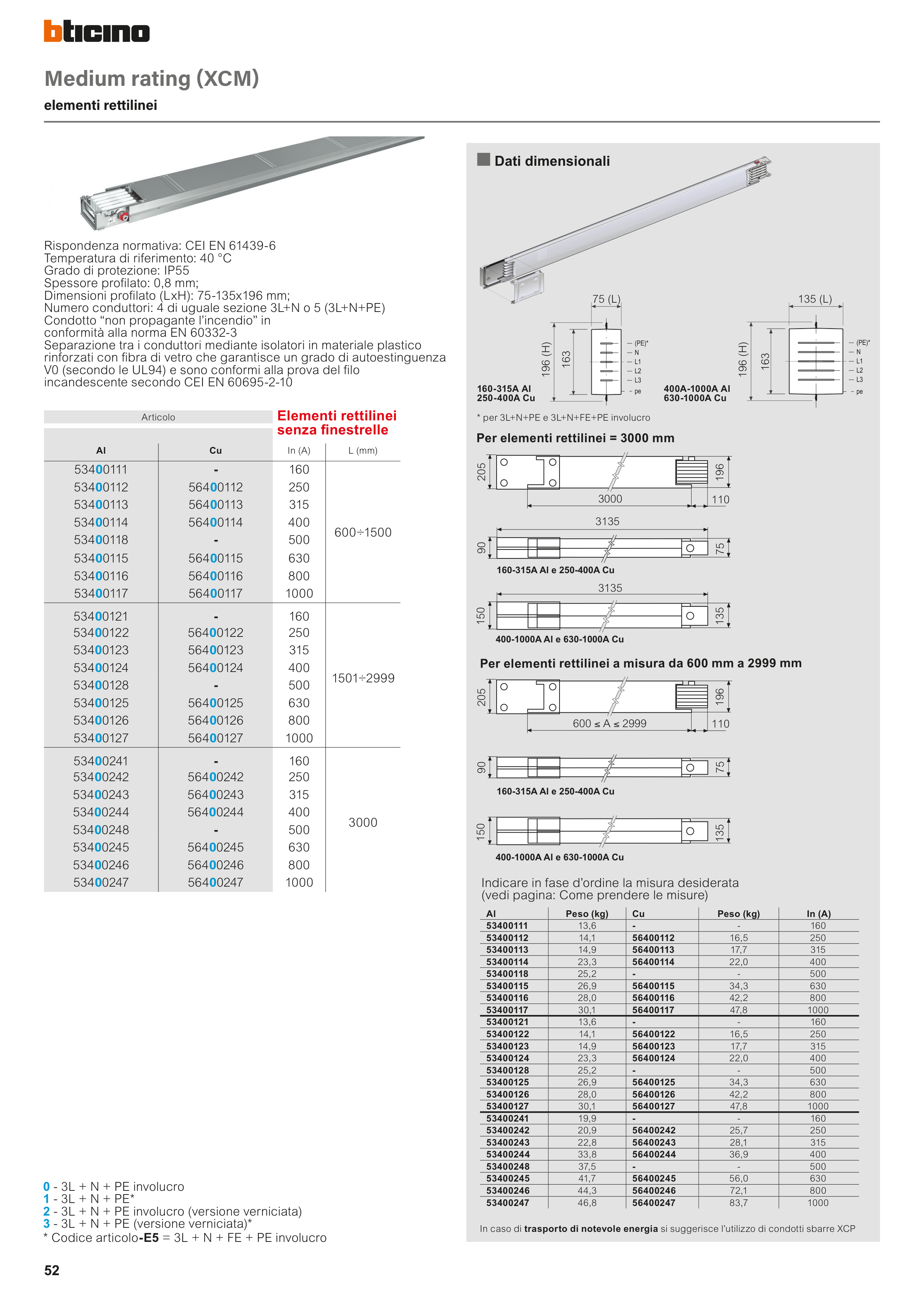 bticino

Medium rating (XCM)

elementi rettilinei

Rispondenza normativa: CEI EN 61439-6
Temperatura di riferimento: 40 °C
Grado di protezione: IP55
Spessore profilato: 0,8 mm;
Dimensioni profilato (LxH): 75-135x196 mm;
Numero conduttori: 4 di uguale sezione 3L+N o 5 (3L+N+PE)
Condotto “non propagante l’incendio” in conformità alla norma EN 60332-3
Separazione tra i conduttori mediante isolatori in materiale plastico rinforzati con fibra di vetro che garantisce un grado di autoestinguenza V0 (secondo le UL94) e sono conformi alla prova del filo incandescente secondo CEI EN 60695-2-10

Articolo

Elementi rettilinei senza finestrelle

| Al | Cu | In (A) | L (mm) |
|---|---|---|---|
| 53400111 | - | 160 | 600÷1500 |
| 53400112 | 56400112 | 250 | |
| 53400113 | 56400113 | 315 | |
| 53400114 | 56400114 | 400 | |
| 53400118 | - | 500 | |
| 53400115 | 56400115 | 630 | |
| 53400116 | 56400116 | 800 | |
| 53400117 | 56400117 | 1000 | |
| 53400121 | - | 160 | 1501÷2999 |
| 53400122 | 56400122 | 250 | |
| 53400123 | 56400123 | 315 | |
| 53400124 | 56400124 | 400 | |
| 53400128 | - | 500 | |
| 53400125 | 56400125 | 630 | |
| 53400126 | 56400126 | 800 | |
| 53400127 | 56400127 | 1000 | |
| 53400241 | - | 160 | 3000 |
| 53400242 | 56400242 | 250 | |
| 53400243 | 56400243 | 315 | |
| 53400244 | 56400244 | 400 | |
| 53400248 | - | 500 | |
| 53400245 | 56400245 | 630 | |
| 53400246 | 56400246 | 800 | |
| 53400247 | 56400247 | 1000 | |

0 - 3L + N + PE involucro
1 - 3L + N + PE*
2 - 3L + N + PE involucro (versione verniciata)
3 - 3L + N + PE (versione verniciata)*
* Codice articolo-E5 = 3L + N + FE + PE involucro

52

Dati dimensionali

75 (L)
196 (H)
163
(PE)*
N
L1
L2
L3
pe
160-315A Al
250-400A Cu

135 (L)
196 (H)
163
(PE)*
N
L1
L2
L3
pe
400A-1000A Al
630-1000A Cu

* per 3L+N+PE e 3L+N+FE+PE involucro

Per elementi rettilinei = 3000 mm

205
196
3000
110
3135
90
75
160-315A Al e 250-400A Cu
3135
150
135
400-1000A Al e 630-1000A Cu

Per elementi rettilinei a misura da 600 mm a 2999 mm

205
196
600 ≤ A ≤ 2999
110
90
75
160-315A Al e 250-400A Cu
150
135
400-1000A Al e 630-1000A Cu

Indicare in fase d’ordine la misura desiderata
(vedi pagina: Come prendere le misure)

| Al | Peso (kg) | Cu | Peso (kg) | In (A) |
|---|---|---|---|---|
| 53400111 | 13,6 | - | - | 160 |
| 53400112 | 14,1 | 56400112 | 16,5 | 250 |
| 53400113 | 14,9 | 56400113 | 17,7 | 315 |
| 53400114 | 23,3 | 56400114 | 22,0 | 400 |
| 53400118 | 25,2 | - | - | 500 |
| 53400115 | 26,9 | 56400115 | 34,3 | 630 |
| 53400116 | 28,0 | 56400116 | 42,2 | 800 |
| 53400117 | 30,1 | 56400117 | 47,8 | 1000 |
| 53400121 | 13,6 | - | - | 160 |
| 53400122 | 14,1 | 56400122 | 16,5 | 250 |
| 53400123 | 14,9 | 56400123 | 17,7 | 315 |
| 53400124 | 23,3 | 56400124 | 22,0 | 400 |
| 53400128 | 25,2 | - | - | 500 |
| 53400125 | 26,9 | 56400125 | 34,3 | 630 |
| 53400126 | 28,0 | 56400126 | 42,2 | 800 |
| 53400127 | 30,1 | 56400127 | 47,8 | 1000 |
| 53400241 | 19,9 | - | - | 160 |
| 53400242 | 20,9 | 56400242 | 25,7 | 250 |
| 53400243 | 22,8 | 56400243 | 28,1 | 315 |
| 53400244 | 33,8 | 56400244 | 36,9 | 400 |
| 53400248 | 37,5 | - | - | 500 |
| 53400245 | 41,7 | 56400245 | 56,0 | 630 |
| 53400246 | 44,3 | 56400246 | 72,1 | 800 |
| 53400247 | 46,8 | 56400247 | 83,7 | 1000 |

In caso di trasporto di notevole energia si suggerisce l’utilizzo di condotti sbarre XCP